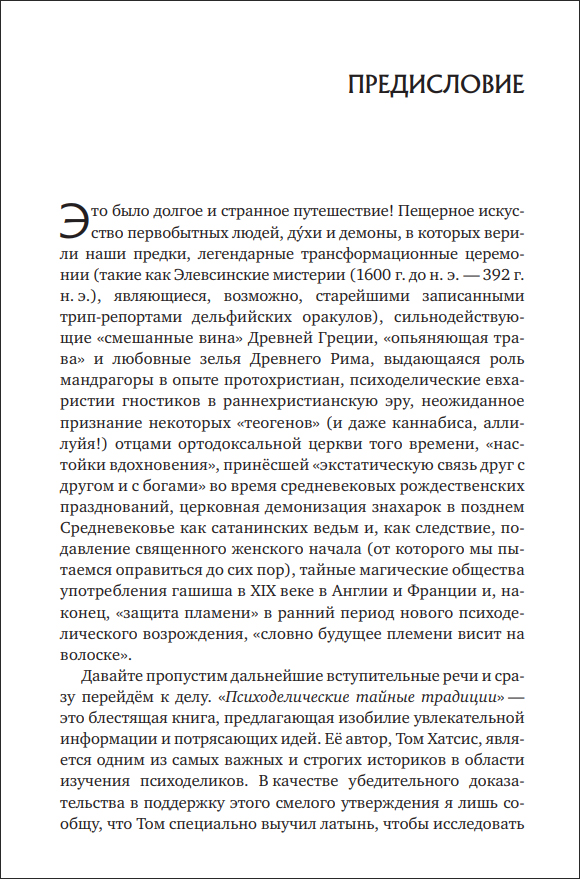 ПРЕДИСЛОВИЕ

Это было долгое и странное путешествие! Пещерное искусство первобытных людей, ду́хи и демоны, в которых верили наши предки, легендарные трансформационные церемонии (такие как Элевсинские мистерии (1600 г. до н. э. — 392 г. н. э.), являющиеся, возможно, старейшими записанными трип-репортами дельфийских оракулов), сильнодействующие «смешанные вина» Древней Греции, «опьяняющая трава» и любовные зелья Древнего Рима, выдающаяся роль мандрагоры в опыте протохристиан, психоделические евхаристии гностиков в раннехристианскую эру, неожиданное признание некоторых «теогенов» (и даже каннабиса, аллилуйя!) отцами ортодоксальной церкви того времени, «настойки вдохновения», принёсшей «экстатическую связь друг с другом и с богами» во время средневековых рождественских празднований, церковная демонизация знахарок в позднем Средневековье как сатанинских ведьм и, как следствие, подавление священного женского начала (от которого мы пытаемся оправиться до сих пор), тайные магические общества употребления гашиша в XIX веке в Англии и Франции и, наконец, «защита пламени» в ранний период нового психоделического возрождения, «словно будущее племени висит на волоске».

Давайте пропустим дальнейшие вступительные речи и сразу перейдём к делу. «Психоделические тайные традиции» — это блестящая книга, предлагающая изобилие увлекательной информации и потрясающих идей. Её автор, Том Хатсис, является одним из самых важных и строгих историков в области изучения психоделиков. В качестве убедительного доказательства в поддержку этого смелого утверждения я лишь сообщу, что Том специально выучил латынь, чтобы исследовать